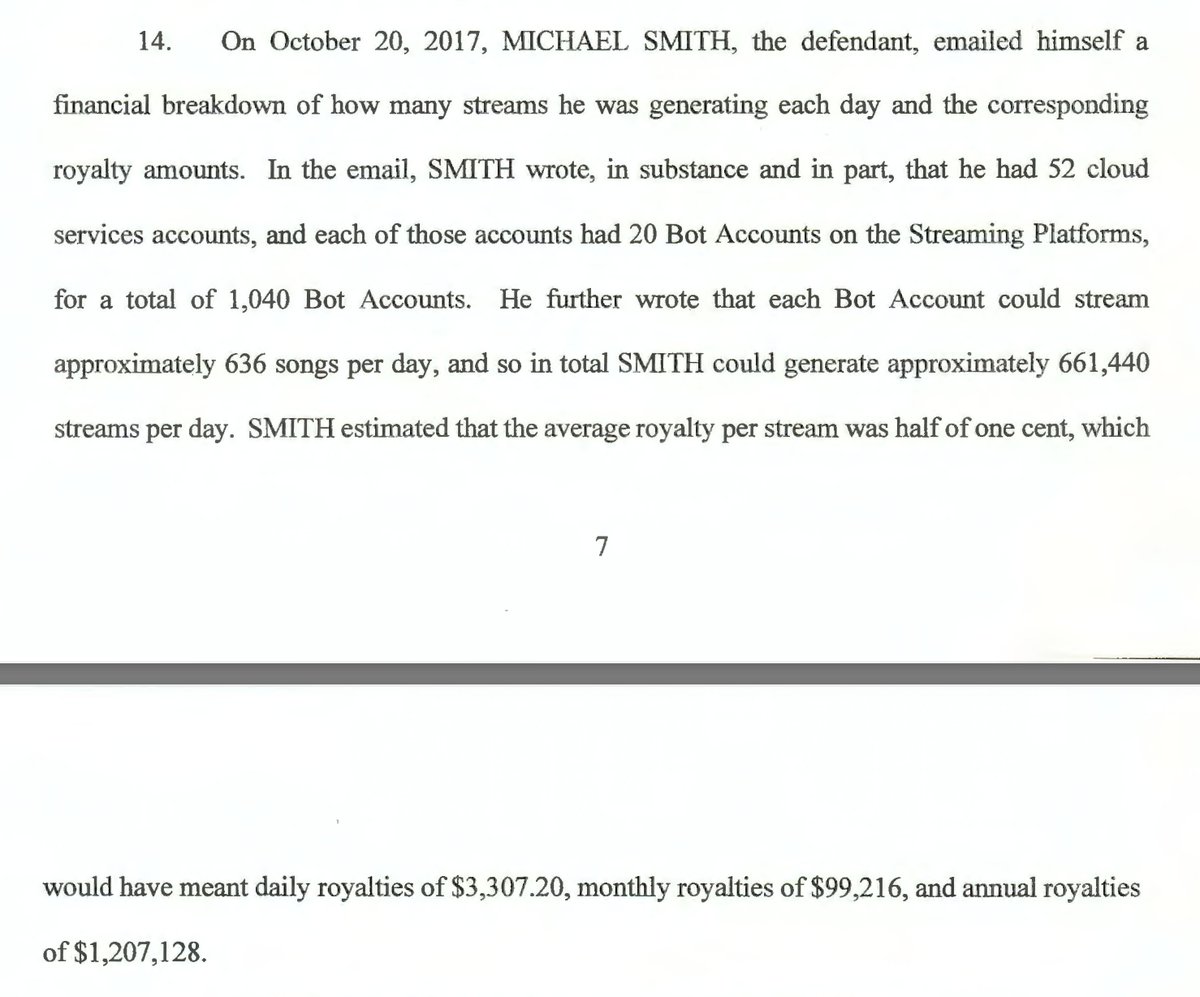 14. On October 20, 2017, MICHAEL SMITH, the defendant, emailed himself a financial breakdown of how many streams he was generating each day and the corresponding royalty amounts. In the email, SMITH wrote, in substance and in part, that he had 52 cloud services accounts, and each of those accounts had 20 Bot Accounts on the Streaming Platforms, for a total of 1,040 Bot Accounts. He further wrote that each Bot Account could stream approximately 636 songs per day, and so in total SMITH could generate approximately 661,440 streams per day. SMITH estimated that the average royalty per stream was half of one cent, which

7

would have meant daily royalties of \$3,307.20, monthly royalties of \$99,216, and annual royalties of \$1,207,128.